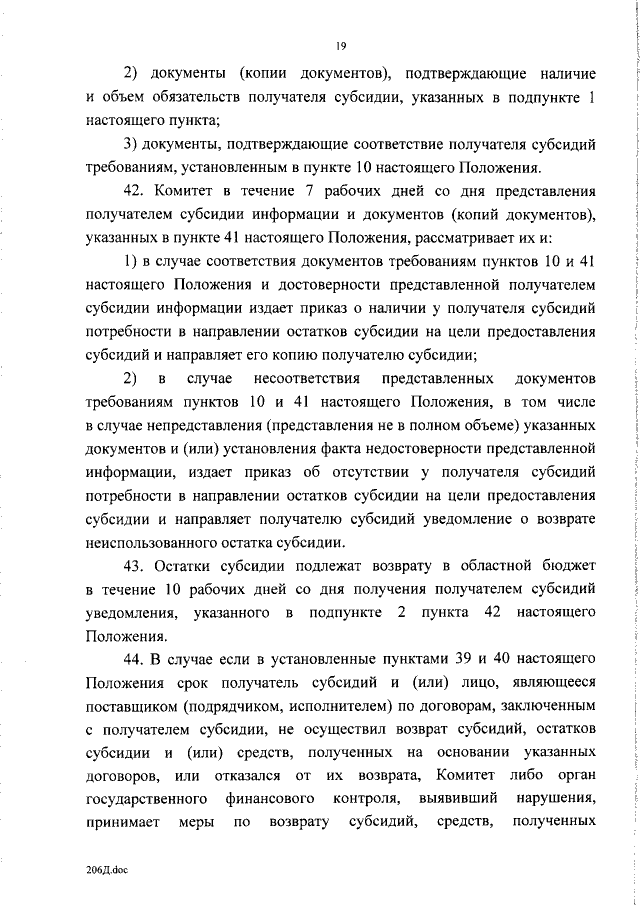 19

2) документы (копии документов), подтверждающие наличие и объем обязательств получателя субсидии, указанных в подпункте 1 настоящего пункта;

3) документы, подтверждающие соответствие получателя субсидий требованиям, установленным в пункте 10 настоящего Положения.

42. Комитет в течение 7 рабочих дней со дня представления получателем субсидии информации и документов (копий документов), указанных в пункте 41 настоящего Положения, рассматривает их и:

1) в случае соответствия документов требованиям пунктов 10 и 41 настоящего Положения и достоверности представленной получателем субсидии информации издает приказ о наличии у получателя субсидий потребности в направлении остатков субсидии на цели предоставления субсидий и направляет его копию получателю субсидии;

2) в случае несоответствия представленных документов требованиям пунктов 10 и 41 настоящего Положения, в том числе в случае непредставления (представления не в полном объеме) указанных документов и (или) установления факта недостоверности представленной информации, издает приказ об отсутствии у получателя субсидий потребности в направлении остатков субсидии на цели предоставления субсидии и направляет получателю субсидий уведомление о возврате неиспользованного остатка субсидии.

43. Остатки субсидии подлежат возврату в областной бюджет в течение 10 рабочих дней со дня получения получателем субсидий уведомления, указанного в подпункте 2 пункта 42 настоящего Положения.

44. В случае если в установленные пунктами 39 и 40 настоящего Положения срок получатель субсидий и (или) лицо, являющееся поставщиком (подрядчиком, исполнителем) по договорам, заключенным с получателем субсидии, не осуществил возврат субсидий, остатков субсидии и (или) средств, полученных на основании указанных договоров, или отказался от их возврата, Комитет либо орган государственного финансового контроля, выявивший нарушения, принимает меры по возврату субсидий, средств, полученных

206Д.doc